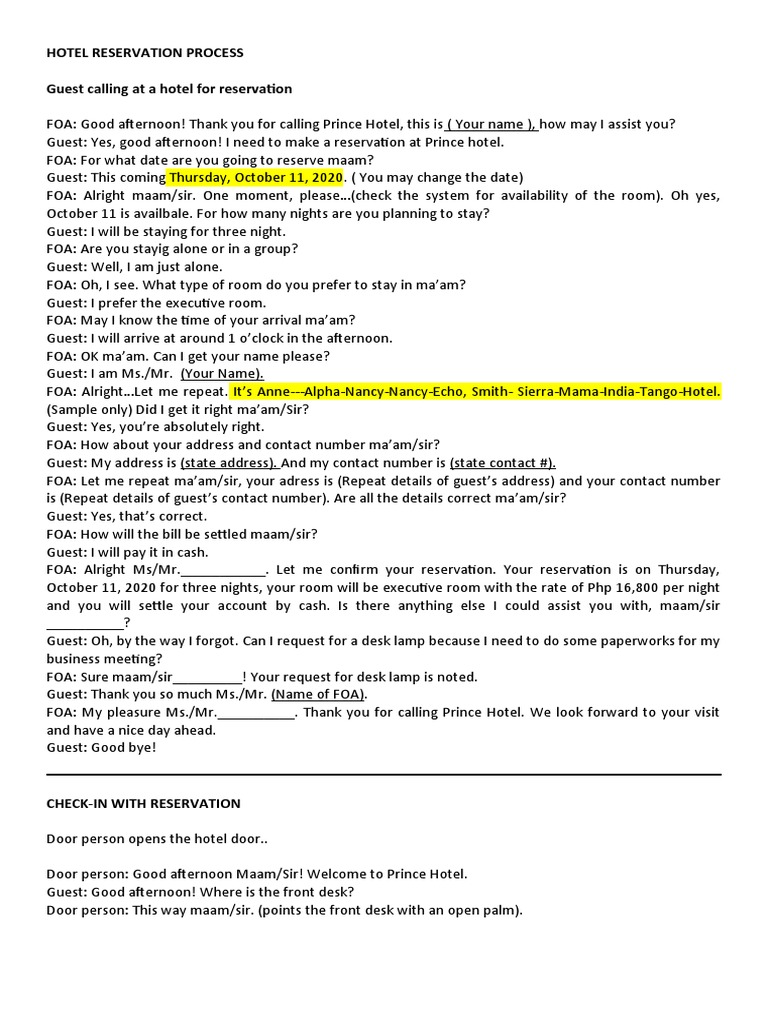 HOTEL RESERVATION PROCESS

Guest calling at a hotel for reservation

FOA: Good afternoon! Thank you for calling Prince Hotel, this is ( Your name ), how may I assist you?
Guest: Yes, good afternoon! I need to make a reservation at Prince hotel.
FOA: For what date are you going to reserve maam?
Guest: This coming Thursday, October 11, 2020. ( You may change the date)
FOA: Alright maam/sir. One moment, please...(check the system for availability of the room). Oh yes, October 11 is availbale. For how many nights are you planning to stay?
Guest: I will be staying for three night.
FOA: Are you stayig alone or in a group?
Guest: Well, I am just alone.
FOA: Oh, I see. What type of room do you prefer to stay in ma'am?
Guest: I prefer the executive room.
FOA: May I know the time of your arrival ma'am?
Guest: I will arrive at around 1 o'clock in the afternoon.
FOA: OK ma'am. Can I get your name please?
Guest: I am Ms./Mr. (Your Name).
FOA: Alright...Let me repeat. It's Anne---Alpha-Nancy-Nancy-Echo, Smith- Sierra-Mama-India-Tango-Hotel. (Sample only) Did I get it right ma'am/Sir?
Guest: Yes, you're absolutely right.
FOA: How about your address and contact number ma'am/sir?
Guest: My address is (state address). And my contact number is (state contact #).
FOA: Let me repeat ma'am/sir, your adress is (Repeat details of guest's address) and your contact number is (Repeat details of guest's contact number). Are all the details correct ma'am/sir?
Guest: Yes, that's correct.
FOA: How will the bill be settled maam/sir?
Guest: I will pay it in cash.
FOA: Alright Ms/Mr.____________. Let me confirm your reservation. Your reservation is on Thursday, October 11, 2020 for three nights, your room will be executive room with the rate of Php 16,800 per night and you will settle your account by cash. Is there anything else I could assist you with, maam/sir ___________?
Guest: Oh, by the way I forgot. Can I request for a desk lamp because I need to do some paperworks for my business meeting?
FOA: Sure maam/sir__________! Your request for desk lamp is noted.
Guest: Thank you so much Ms./Mr. (Name of FOA).
FOA: My pleasure Ms./Mr.___________. Thank you for calling Prince Hotel. We look forward to your visit and have a nice day ahead.
Guest: Good bye!

CHECK-IN WITH RESERVATION

Door person opens the hotel door..

Door person: Good afternoon Maam/Sir! Welcome to Prince Hotel.
Guest: Good afternoon! Where is the front desk?
Door person: This way maam/sir. (points the front desk with an open palm).